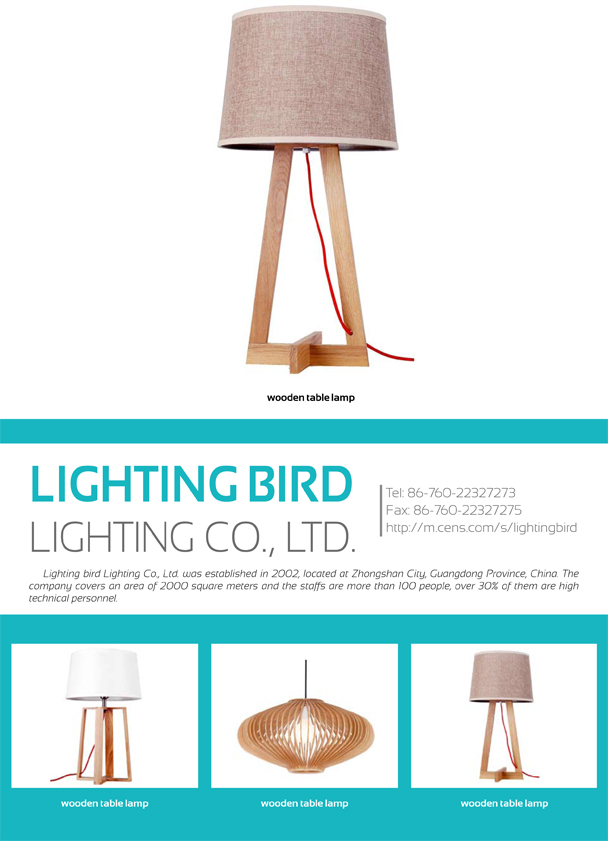 wooden table lamp

LIGHTING BIRD
LIGHTING CO., LTD.

Tel: 86-760-22327273
Fax: 86-760-22327275
http://m.cens.com/s/lightingbird

Lighting bird Lighting Co., Ltd. was established in 2002, located at Zhongshan City, Guangdong Province, China. The company covers an area of 2000 square meters and the staffs are more than 100 people, over 30% of them are high technical personnel.

wooden table lamp

wooden table lamp

wooden table lamp